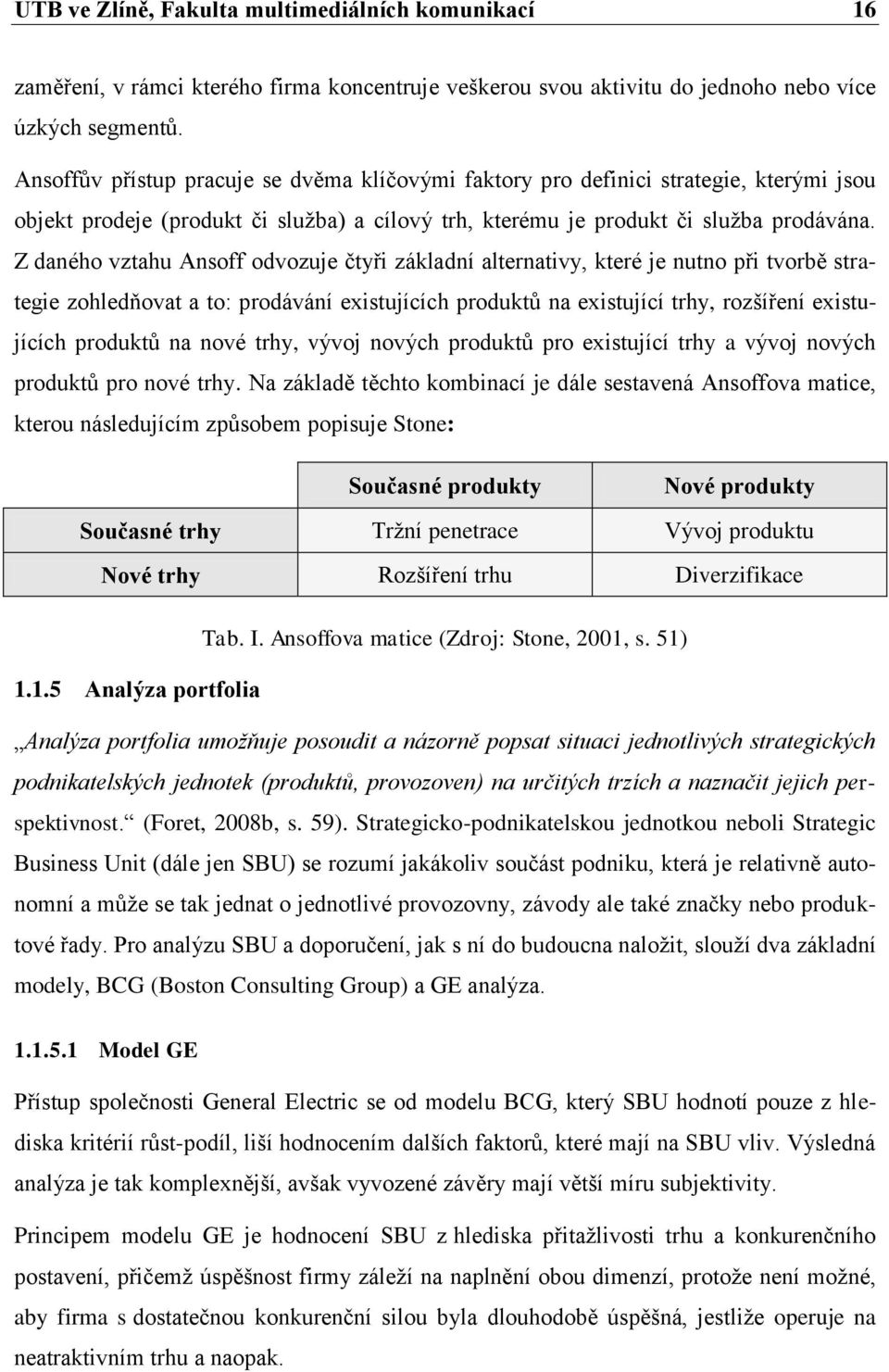 UTB ve Zlíně, Fakulta multimediálních komunikací 16

zaměření, v rámci kterého firma koncentruje veškerou svou aktivitu do jednoho nebo více úzkých segmentů.

Ansoffův přístup pracuje se dvěma klíčovými faktory pro definici strategie, kterými jsou objekt prodeje (produkt či služba) a cílový trh, kterému je produkt či služba prodávána. Z daného vztahu Ansoff odvozuje čtyři základní alternativy, které je nutno při tvorbě strategie zohledňovat a to: prodávání existujících produktů na existující trhy, rozšíření existujících produktů na nové trhy, vývoj nových produktů pro existující trhy a vývoj nových produktů pro nové trhy. Na základě těchto kombinací je dále sestavená Ansoffova matice, kterou následujícím způsobem popisuje Stone:

| | Současné produkty | Nové produkty |
|---|---|---|
| Současné trhy | Tržní penetrace | Vývoj produktu |
| Nové trhy | Rozšíření trhu | Diverzifikace |

Tab. I. Ansoffova matice (Zdroj: Stone, 2001, s. 51)

1.1.5 Analýza portfolia

„Analýza portfolia umožňuje posoudit a názorně popsat situaci jednotlivých strategických podnikatelských jednotek (produktů, provozoven) na určitých trzích a naznačit jejich perspektivnost.“ (Foret, 2008b, s. 59). Strategicko-podnikatelskou jednotkou neboli Strategic Business Unit (dále jen SBU) se rozumí jakákoliv součást podniku, která je relativně autonomní a může se tak jednat o jednotlivé provozovny, závody ale také značky nebo produktové řady. Pro analýzu SBU a doporučení, jak s ní do budoucna naložit, slouží dva základní modely, BCG (Boston Consulting Group) a GE analýza.

1.1.5.1 Model GE

Přístup společnosti General Electric se od modelu BCG, který SBU hodnotí pouze z hlediska kritérií růst-podíl, liší hodnocením dalších faktorů, které mají na SBU vliv. Výsledná analýza je tak komplexnější, avšak vyvozené závěry mají větší míru subjektivity.

Principem modelu GE je hodnocení SBU z hlediska přitažlivosti trhu a konkurenčního postavení, přičemž úspěšnost firmy záleží na naplnění obou dimenzí, protože není možné, aby firma s dostatečnou konkurenční silou byla dlouhodobě úspěšná, jestliže operuje na neatraktivním trhu a naopak.